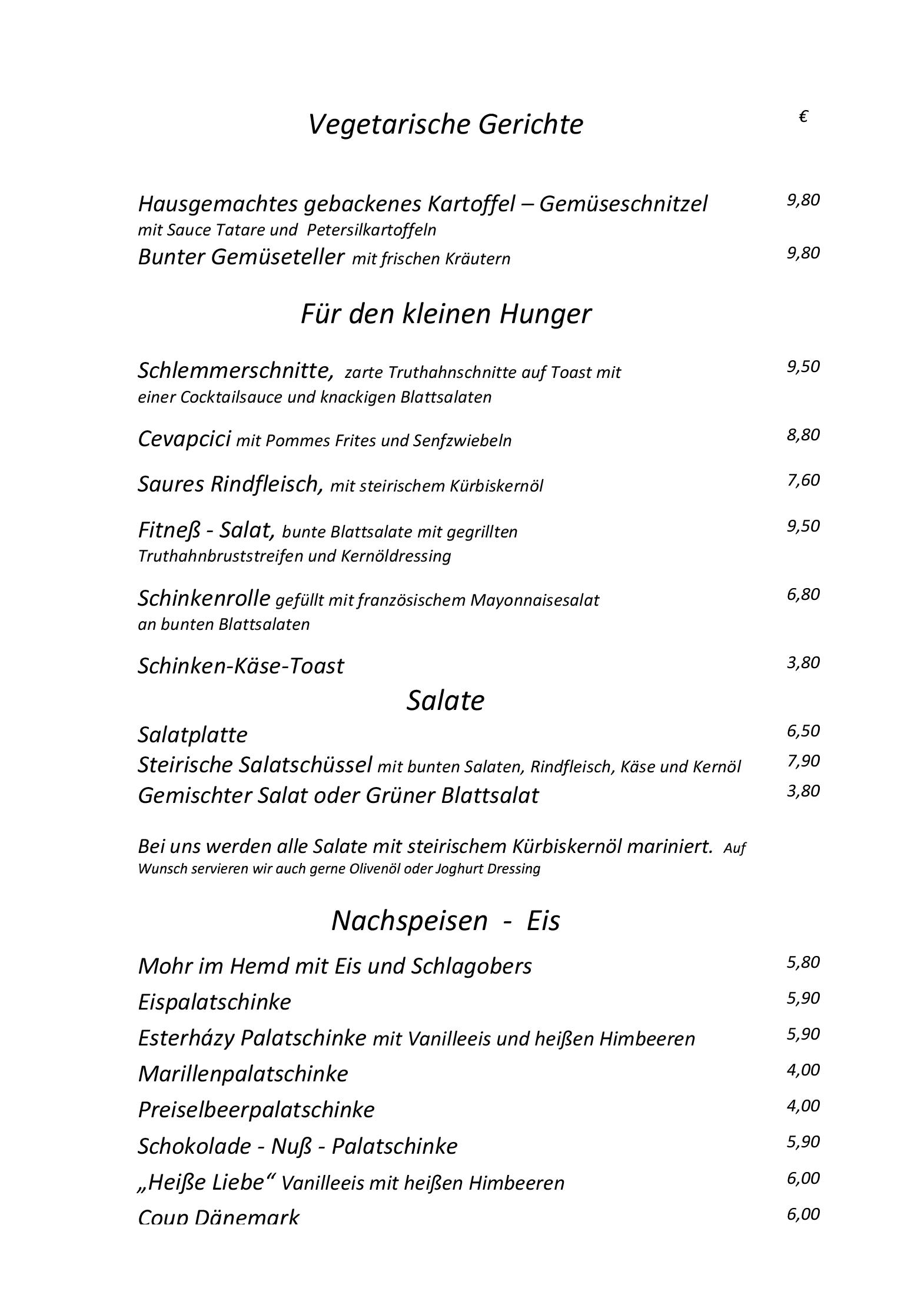 Vegetarische Gerichte €

Hausgemachtes gebackenes Kartoffel – Gemüseschnitzel 9,80
mit Sauce Tatare und Petersilkartoffeln

Bunter Gemüseteller mit frischen Kräutern 9,80

Für den kleinen Hunger

Schlemmerschnitte, zarte Truthahnschnitte auf Toast mit einer Cocktailsauce und knackigen Blattsalaten 9,50

Cevapcici mit Pommes Frites und Senfzwiebeln 8,80

Saures Rindfleisch, mit steirischem Kürbiskernöl 7,60

Fitneß - Salat, bunte Blattsalate mit gegrillten Truthahnbruststreifen und Kernöldressing 9,50

Schinkenrolle gefüllt mit französischem Mayonnaisesalat an bunten Blattsalaten 6,80

Schinken-Käse-Toast 3,80

Salate

Salatplatte 6,50
Steirische Salatschüssel mit bunten Salaten, Rindfleisch, Käse und Kernöl 7,90
Gemischter Salat oder Grüner Blattsalat 3,80

Bei uns werden alle Salate mit steirischem Kürbiskernöl mariniert. Auf Wunsch servieren wir auch gerne Olivenöl oder Joghurt Dressing

Nachspeisen - Eis

Mohr im Hemd mit Eis und Schlagobers 5,80
Eispalatschinke 5,90
Esterházy Palatschinke mit Vanilleeis und heißen Himbeeren 5,90
Marillenpalatschinke 4,00
Preiselbeerpalatschinke 4,00
Schokolade - Nuß - Palatschinke 5,90
„Heiße Liebe“ Vanilleeis mit heißen Himbeeren 6,00
Coup Dänemark 6,00